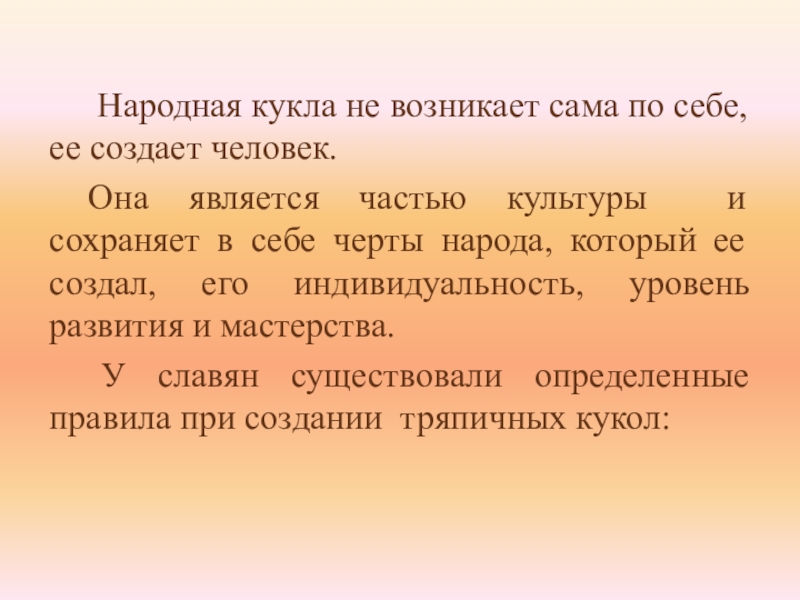 Народная кукла не возникает сама по себе, ее создает человек.

Она является частью культуры и сохраняет в себе черты народа, который ее создал, его индивидуальность, уровень развития и мастерства.

У славян существовали определенные правила при создании тряпичных кукол: